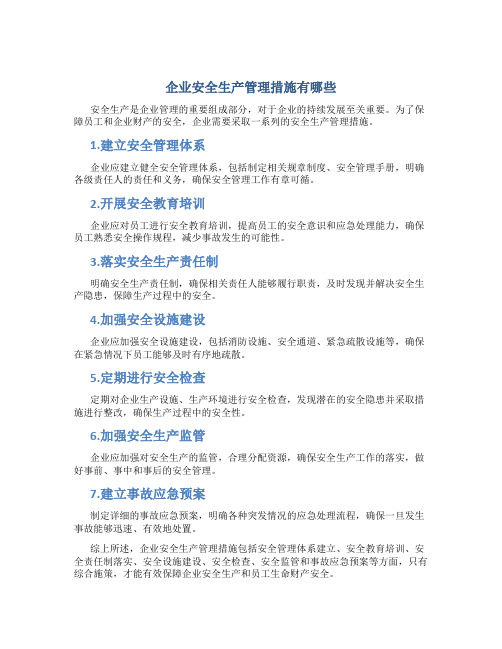 企业安全生产管理措施有哪些

安全生产是企业管理的重要组成部分，对于企业的持续发展至关重要。为了保障员工和企业财产的安全，企业需要采取一系列的安全生产管理措施。

1.建立安全管理体系

企业应建立健全安全管理体系，包括制定相关规章制度、安全管理手册，明确各级责任人的责任和义务，确保安全管理工作有章可循。

2.开展安全教育培训

企业应对员工进行安全教育培训，提高员工的安全意识和应急处理能力，确保员工熟悉安全操作规程，减少事故发生的可能性。

3.落实安全生产责任制

明确安全生产责任制，确保相关责任人能够履行职责，及时发现并解决安全生产隐患，保障生产过程中的安全。

4.加强安全设施建设

企业应加强安全设施建设，包括消防设施、安全通道、紧急疏散设施等，确保在紧急情况下员工能够及时有序地疏散。

5.定期进行安全检查

定期对企业生产设施、生产环境进行安全检查，发现潜在的安全隐患并采取措施进行整改，确保生产过程中的安全性。

6.加强安全生产监管

企业应加强对安全生产的监管，合理分配资源，确保安全生产工作的落实，做好事前、事中和事后的安全管理。

7.建立事故应急预案

制定详细的事故应急预案，明确各种突发情况的应急处理流程，确保一旦发生事故能够迅速、有效地处置。

综上所述，企业安全生产管理措施包括安全管理体系建立、安全教育培训、安全责任制落实、安全设施建设、安全检查、安全监管和事故应急预案等方面，只有综合施策，才能有效保障企业安全生产和员工生命财产安全。